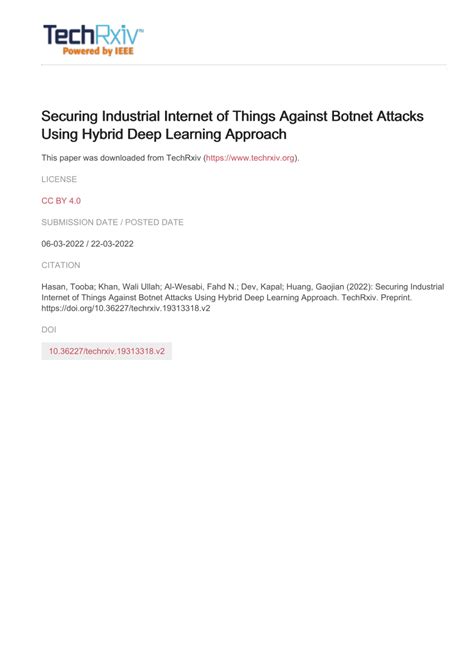 TechRxiv™
Powered by IEEE

Securing Industrial Internet of Things Against Botnet Attacks Using Hybrid Deep Learning Approach

This paper was downloaded from TechRxiv (https://www.techrxiv.org).

LICENSE

CC BY 4.0

SUBMISSION DATE / POSTED DATE

06-03-2022 / 22-03-2022

CITATION

Hasan, Tooba; Khan, Wali Ullah; Al-Wesabi, Fahd N.; Dev, Kapal; Huang, Gaojian (2022): Securing Industrial Internet of Things Against Botnet Attacks Using Hybrid Deep Learning Approach. TechRxiv. Preprint. https://doi.org/10.36227/techrxiv.19313318.v2

DOI

10.36227/techrxiv.19313318.v2